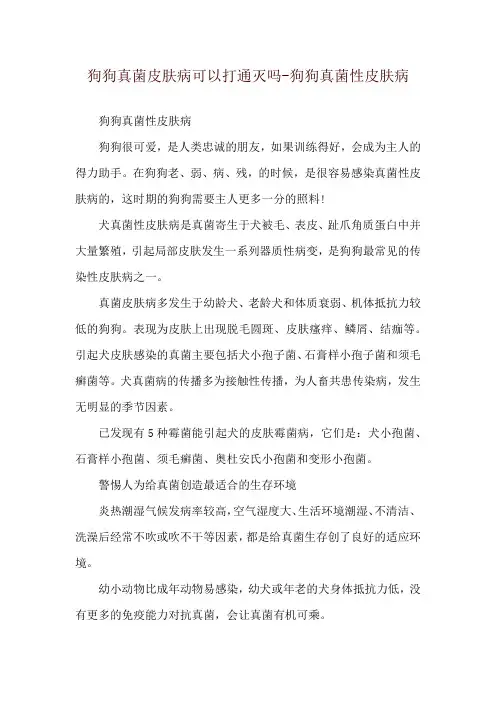 狗狗真菌皮肤病可以打通灭吗-狗狗真菌性皮肤病

狗狗真菌性皮肤病

狗狗很可爱，是人类忠诚的朋友，如果训练得好，会成为主人的得力助手。在狗狗老、弱、病、残，的时候，是很容易感染真菌性皮肤病的，这时期的狗狗需要主人更多一分的照料！

犬真菌性皮肤病是真菌寄生于犬被毛、表皮、趾爪角质蛋白中并大量繁殖，引起局部皮肤发生一系列器质性病变，是狗狗最常见的传染性皮肤病之一。

真菌皮肤病多发生于幼龄犬、老龄犬和体质衰弱、机体抵抗力较低的狗狗。表现为皮肤上出现脱毛圆斑、皮肤瘙痒、鳞屑、结痂等。引起犬皮肤感染的真菌主要包括犬小孢子菌、石膏样小孢子菌和须毛癣菌等。犬真菌病的传播多为接触性传播，为人畜共患传染病，发生无明显的季节因素。

已发现有5种霉菌能引起犬的皮肤霉菌病，它们是：犬小孢菌、石膏样小孢菌、须毛癣菌、奥杜安氏小孢菌和变形小孢菌。

警惕人为给真菌创造最适合的生存环境

炎热潮湿气候发病率较高，空气湿度大、生活环境潮湿、不清洁、洗澡后经常不吹或吹不干等因素，都是给真菌生存创了良好的适应环境。

幼小动物比成年动物易感染，幼犬或年老的犬身体抵抗力低，没有更多的免疫能力对抗真菌，会让真菌有机可乘。